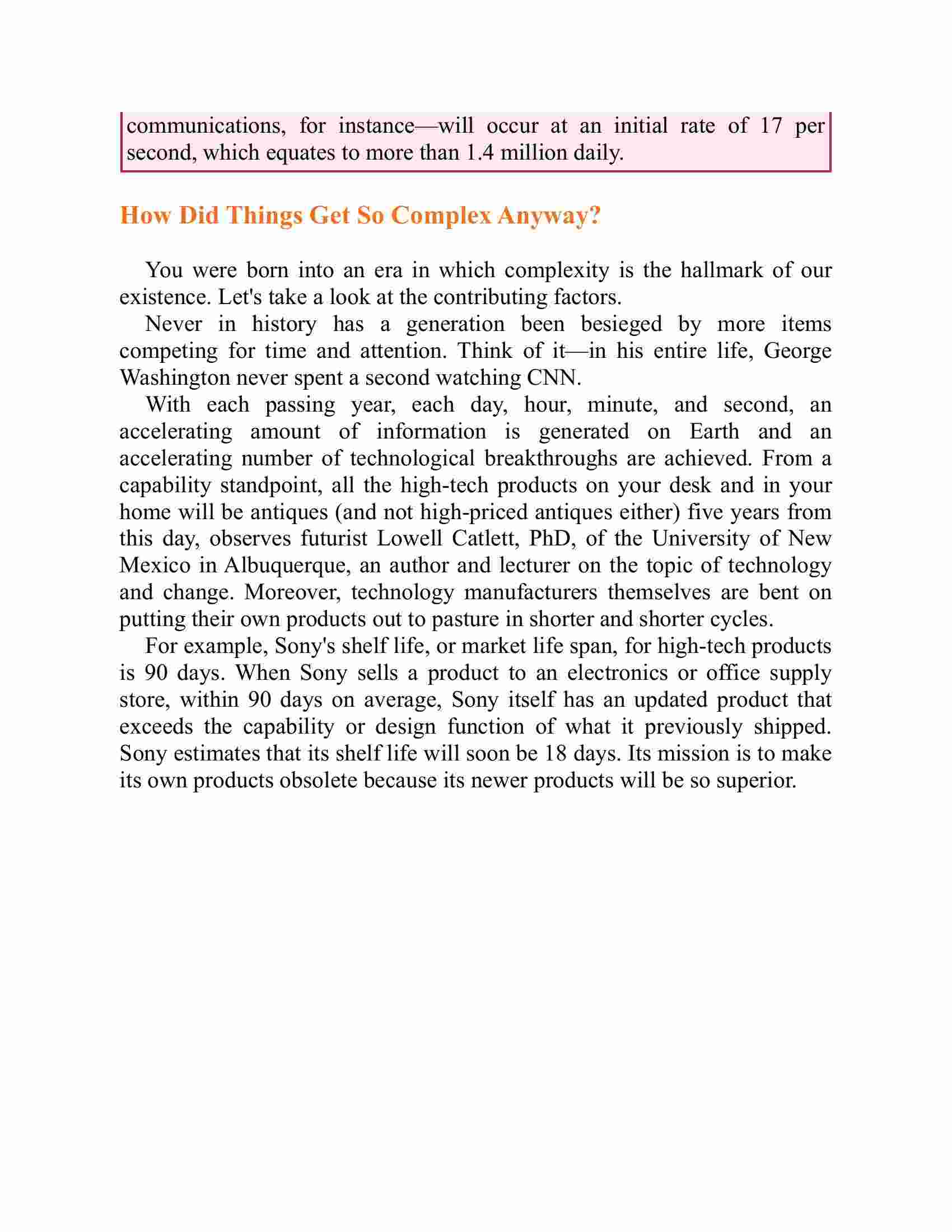 communications, for instance—will occur at an initial rate of 17 per second, which equates to more than 1.4 million daily.

How Did Things Get So Complex Anyway?

You were born into an era in which complexity is the hallmark of our existence. Let's take a look at the contributing factors.

Never in history has a generation been besieged by more items competing for time and attention. Think of it—in his entire life, George Washington never spent a second watching CNN.

With each passing year, each day, hour, minute, and second, an accelerating amount of information is generated on Earth and an accelerating number of technological breakthroughs are achieved. From a capability standpoint, all the high-tech products on your desk and in your home will be antiques (and not high-priced antiques either) five years from this day, observes futurist Lowell Catlett, PhD, of the University of New Mexico in Albuquerque, an author and lecturer on the topic of technology and change. Moreover, technology manufacturers themselves are bent on putting their own products out to pasture in shorter and shorter cycles.

For example, Sony's shelf life, or market life span, for high-tech products is 90 days. When Sony sells a product to an electronics or office supply store, within 90 days on average, Sony itself has an updated product that exceeds the capability or design function of what it previously shipped. Sony estimates that its shelf life will soon be 18 days. Its mission is to make its own products obsolete because its newer products will be so superior.